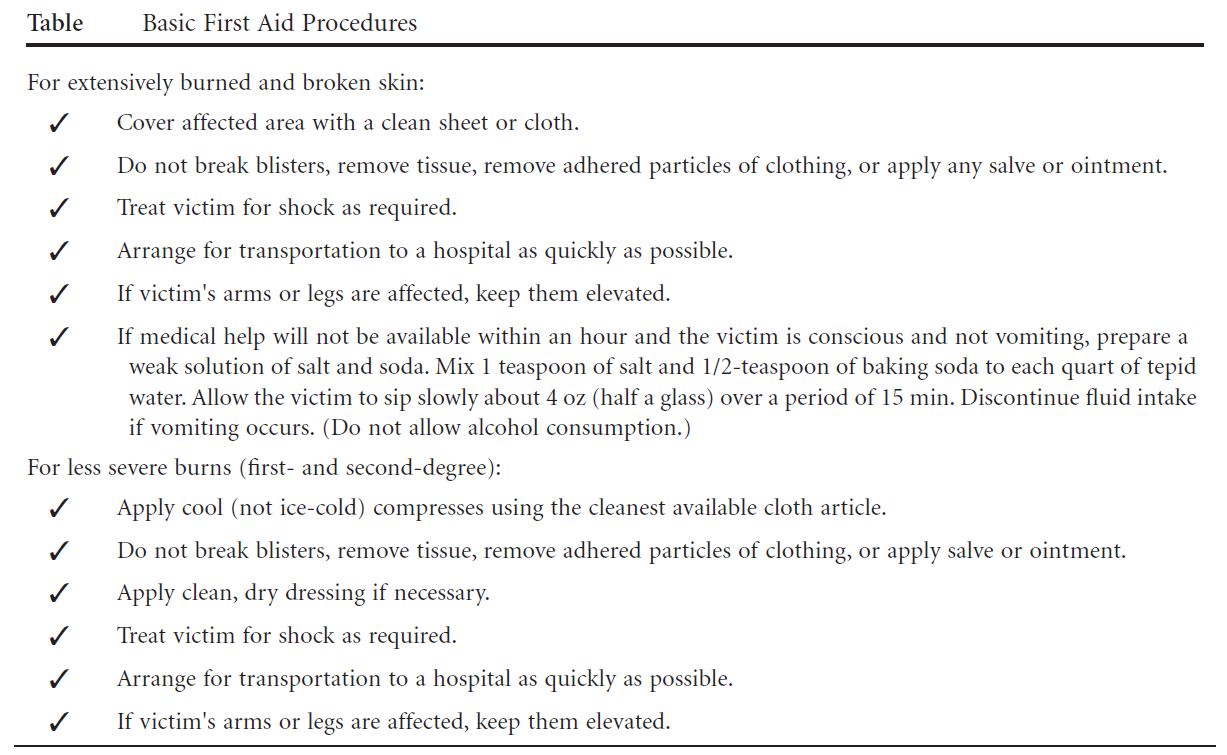 Table Basic First Aid Procedures

For extensively burned and broken skin:

✓ Cover affected area with a clean sheet or cloth.

✓ Do not break blisters, remove tissue, remove adhered particles of clothing, or apply any salve or ointment.

✓ Treat victim for shock as required.

✓ Arrange for transportation to a hospital as quickly as possible.

✓ If victim's arms or legs are affected, keep them elevated.

✓ If medical help will not be available within an hour and the victim is conscious and not vomiting, prepare a weak solution of salt and soda. Mix 1 teaspoon of salt and 1/2-teaspoon of baking soda to each quart of tepid water. Allow the victim to sip slowly about 4 oz (half a glass) over a period of 15 min. Discontinue fluid intake if vomiting occurs. (Do not allow alcohol consumption.)

For less severe burns (first- and second-degree):

✓ Apply cool (not ice-cold) compresses using the cleanest available cloth article.

✓ Do not break blisters, remove tissue, remove adhered particles of clothing, or apply salve or ointment.

✓ Apply clean, dry dressing if necessary.

✓ Treat victim for shock as required.

✓ Arrange for transportation to a hospital as quickly as possible.

✓ If victim's arms or legs are affected, keep them elevated.